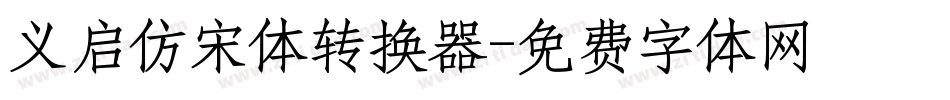 义启仿宋体转换器-免费字体网